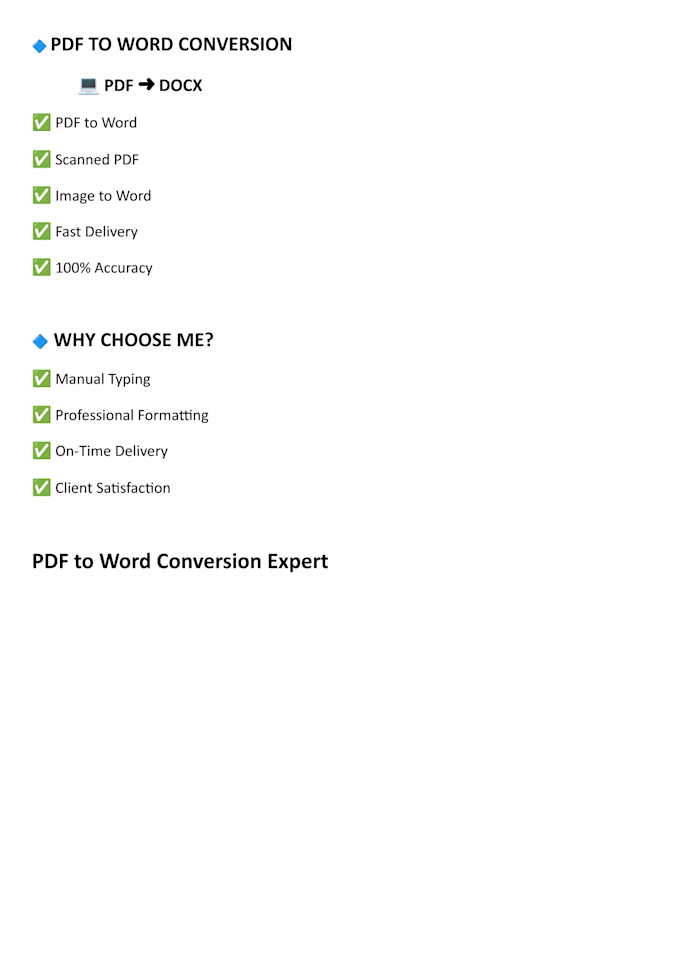 🔷 PDF TO WORD CONVERSION

💻 PDF ➜ DOCX

✅ PDF to Word

✅ Scanned PDF

✅ Image to Word

✅ Fast Delivery

✅ 100% Accuracy

🔷 WHY CHOOSE ME?

✅ Manual Typing

✅ Professional Formatting

✅ On-Time Delivery

✅ Client Satisfaction

PDF to Word Conversion Expert